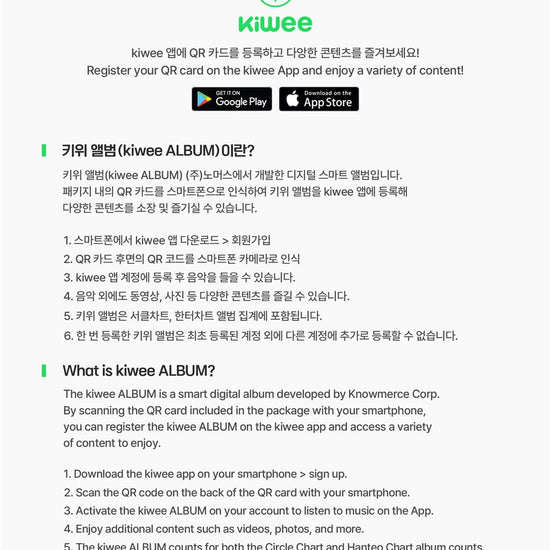 kiwee

kiwee 앱에 QR 카드를 등록하고 다양한 콘텐츠를 즐겨보세요!
Register your QR card on the kiwee App and enjoy a variety of content!

GET IT ON Google Play Download on the App Store

키위 앨범(kiwee ALBUM)이란?

키위 앨범(kiwee ALBUM) (주)노머스에서 개발한 디지털 스마트 앨범입니다. 패키지 내의 QR 카드를 스마트폰으로 인식하여 키위 앨범을 kiwee 앱에 등록해 다양한 콘텐츠를 소장 및 즐기실 수 있습니다.

1. 스마트폰에서 kiwee 앱 다운로드 > 회원가입
2. QR 카드 후면의 QR 코드를 스마트폰 카메라로 인식
3. kiwee 앱 계정에 등록 후 음악을 들을 수 있습니다.
4. 음악 외에도 동영상, 사진 등 다양한 콘텐츠를 즐길 수 있습니다.
5. 키위 앨범은 서클차트, 한터차트 앨범 집계에 포함됩니다.
6. 한 번 등록한 키위 앨범은 최초 등록된 계정 외에 다른 계정에 추가로 등록할 수 없습니다.

What is kiwee ALBUM?

The kiwee ALBUM is a smart digital album developed by Knowmerce Corp. By scanning the QR card included in the package with your smartphone, you can register the kiwee ALBUM on the kiwee app and access a variety of content to enjoy.

1. Download the kiwee app on your smartphone > sign up.
2. Scan the QR code on the back of the QR card with your smartphone.
3. Activate the kiwee ALBUM on your account to listen to music on the App.
4. Enjoy additional content such as videos, photos, and more.
5. The kiwee ALBUM counts for both the Circle Chart and Hanteo Chart album counts.